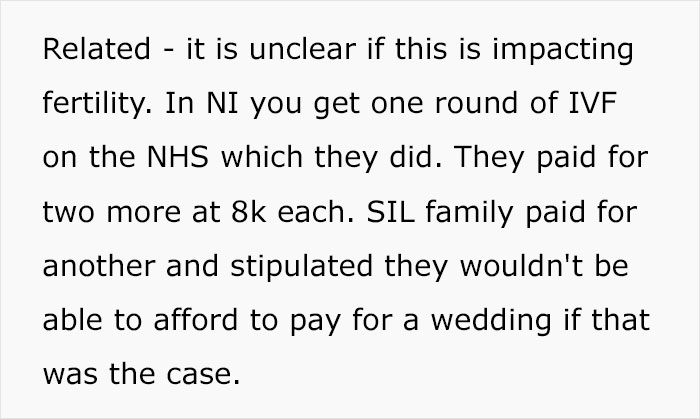 Related - it is unclear if this is impacting fertility. In NI you get one round of IVF on the NHS which they did. They paid for two more at 8k each. SIL family paid for another and stipulated they wouldn't be able to afford to pay for a wedding if that was the case.